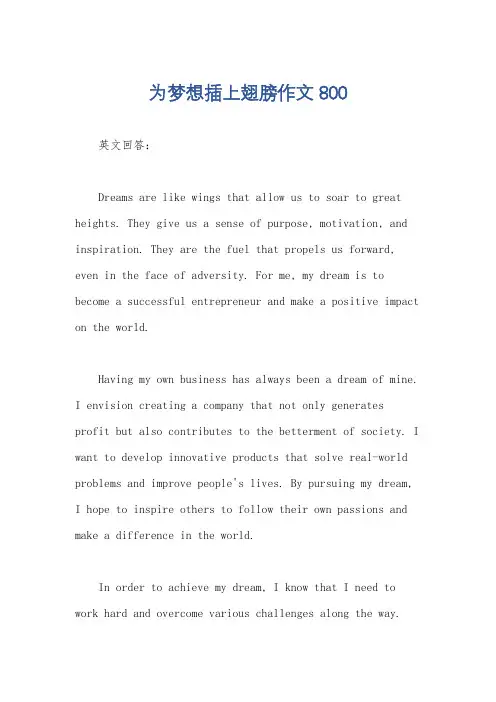 为梦想插上翅膀作文 800

英文回答：

Dreams are like wings that allow us to soar to great heights. They give us a sense of purpose, motivation, and inspiration. They are the fuel that propels us forward, even in the face of adversity. For me, my dream is to become a successful entrepreneur and make a positive impact on the world.

Having my own business has always been a dream of mine. I envision creating a company that not only generates profit but also contributes to the betterment of society. I want to develop innovative products that solve real-world problems and improve people's lives. By pursuing my dream, I hope to inspire others to follow their own passions and make a difference in the world.

In order to achieve my dream, I know that I need to work hard and overcome various challenges along the way.